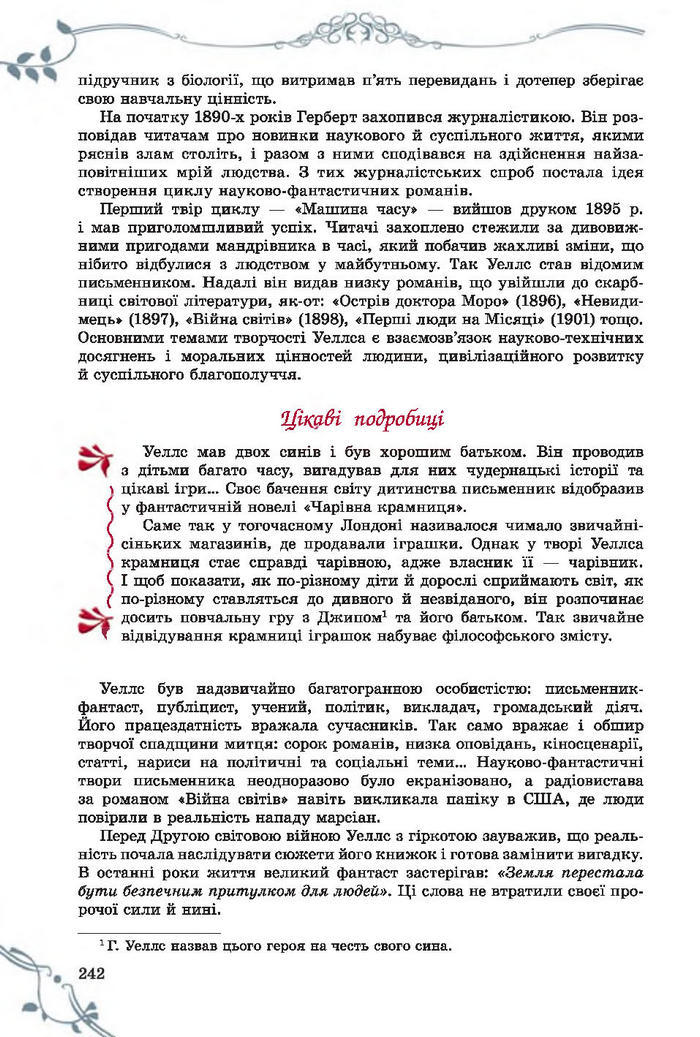 підручник з біології, що витримав п'ять перевидань і дотепер зберігає свою навчальну цінність.

На початку 1890-х років Герберт захопився журналістикою. Він розповідав читачам про новинки наукового й суспільного життя, якими ряснів злам століть, і разом з ними сподівався на здійснення найзаповітніших мрій людства. З тих журналістських спроб постала ідея створення циклу науково-фантастичних романів.

Перший твір циклу — «Машина часу» — вийшов друком 1895 р. і мав приголомшливий успіх. Читачі захоплено стежили за дивовижними пригодами мандрівника в часі, який побачив жахливі зміни, що нібито відбулися з людством у майбутньому. Так Уеллс став відомим письменником. Надалі він видав низку романів, що увійшли до скарбниці світової літератури, як-от: «Острів доктора Моро» (1896), «Невидимець» (1897), «Війна світів» (1898), «Перші люди на Місяці» (1901) тощо. Основними темами творчості Уеллса є взаємозв'язок науково-технічних досягнень і моральних цінностей людини, цивілізаційного розвитку й суспільного благополуччя.

Цікаві подробиці

Уеллс мав двох синів і був хорошим батьком. Він проводив з дітьми багато часу, вигадував для них чудернацькі історії та цікаві ігри... Своє бачення світу дитинства письменник відобразив у фантастичній новелі «Чарівна крамниця».

Саме так у тогочасному Лондоні називалося чимало звичайнісіньких магазинів, де продавали іграшки. Однак у творі Уеллса крамниця стає справді чарівною, адже власник її — чарівник. І щоб показати, як по-різному діти й дорослі сприймають світ, як по-різному ставляться до дивного й незвіданого, він розпочинає досить повчальну гру з Джипом$^1$ та його батьком. Так звичайне відвідування крамниці іграшок набуває філософського змісту.

Уеллс був надзвичайно багатогранною особистістю: письменник-фантаст, публіцист, учений, політик, викладач, громадський діяч. Його працездатність вражала сучасників. Так само вражає і обшир творчої спадщини митця: сорок романів, низка оповідань, кіносценарії, статті, нариси на політичні та соціальні теми... Науково-фантастичні твори письменника неодноразово було екранізовано, а радіовистава за романом «Війна світів» навіть викликала паніку в США, де люди повірили в реальність нападу марсіан.

Перед Другою світовою війною Уеллс з гіркотою зауважив, що реальність почала наслідувати сюжети його книжок і готова замінити вигадку. В останні роки життя великий фантаст застерігав: «Земля перестала бути безпечним притулком для людей». Ці слова не втратили своєї пророчої сили й нині.

$^1$ Г. Уеллс назвав цього героя на честь свого сина.

242